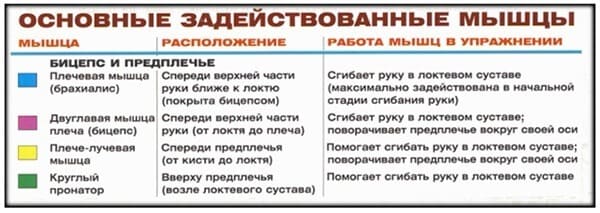 ОСНОВНЫЕ ЗАДЕЙСТВОВАННЫЕ МЫШЦЫ

| МЫШЦА | РАСПОЛОЖЕНИЕ | РАБОТА МЫШЦ В УПРАЖНЕНИИ |
|---|---|---|
| БИЦЕПС И ПРЕДПЛЕЧЬЕ | | |
| Плечевая мышца (брахиалис) | Спереди верхней части руки ближе к локтю (покрыта бицепсом) | Сгибает руку в локтевом суставе (максимально задействована в начальной стадии сгибания руки) |
| Двуглавая мышца плеча (бицепс) | Спереди верхней части руки (от локтя до плеча) | Сгибает руку в локтевом суставе; поворачивает предплечье вокруг своей оси |
| Плече-лучевая мышца | Спереди предплечья (от кисти до локтя) | Помогает сгибать руку в локтевом суставе; поворачивает предплечье вокруг своей оси |
| Круглый пронатор | Вверху предплечья (возле локтевого сустава) | Помогает сгибать руку в локтевом суставе |